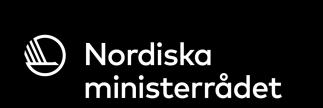 Nordiska
ministerrådet